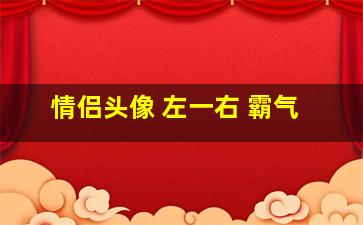 情侣头像 左一右 霸气